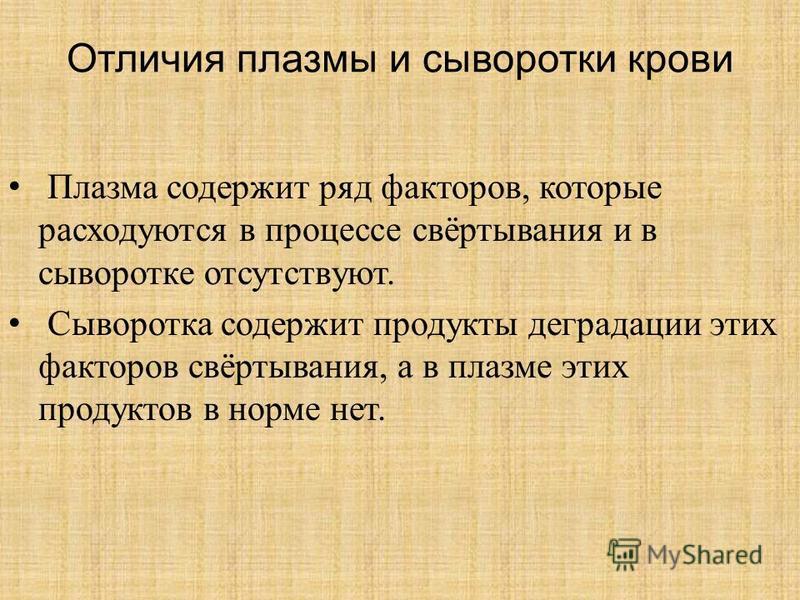 Отличия плазмы и сыворотки крови

• Плазма содержит ряд факторов, которые расходуются в процессе свёртывания и в сыворотке отсутствуют.

• Сыворотка содержит продукты деградации этих факторов свёртывания, а в плазме этих продуктов в норме нет.

MyShared